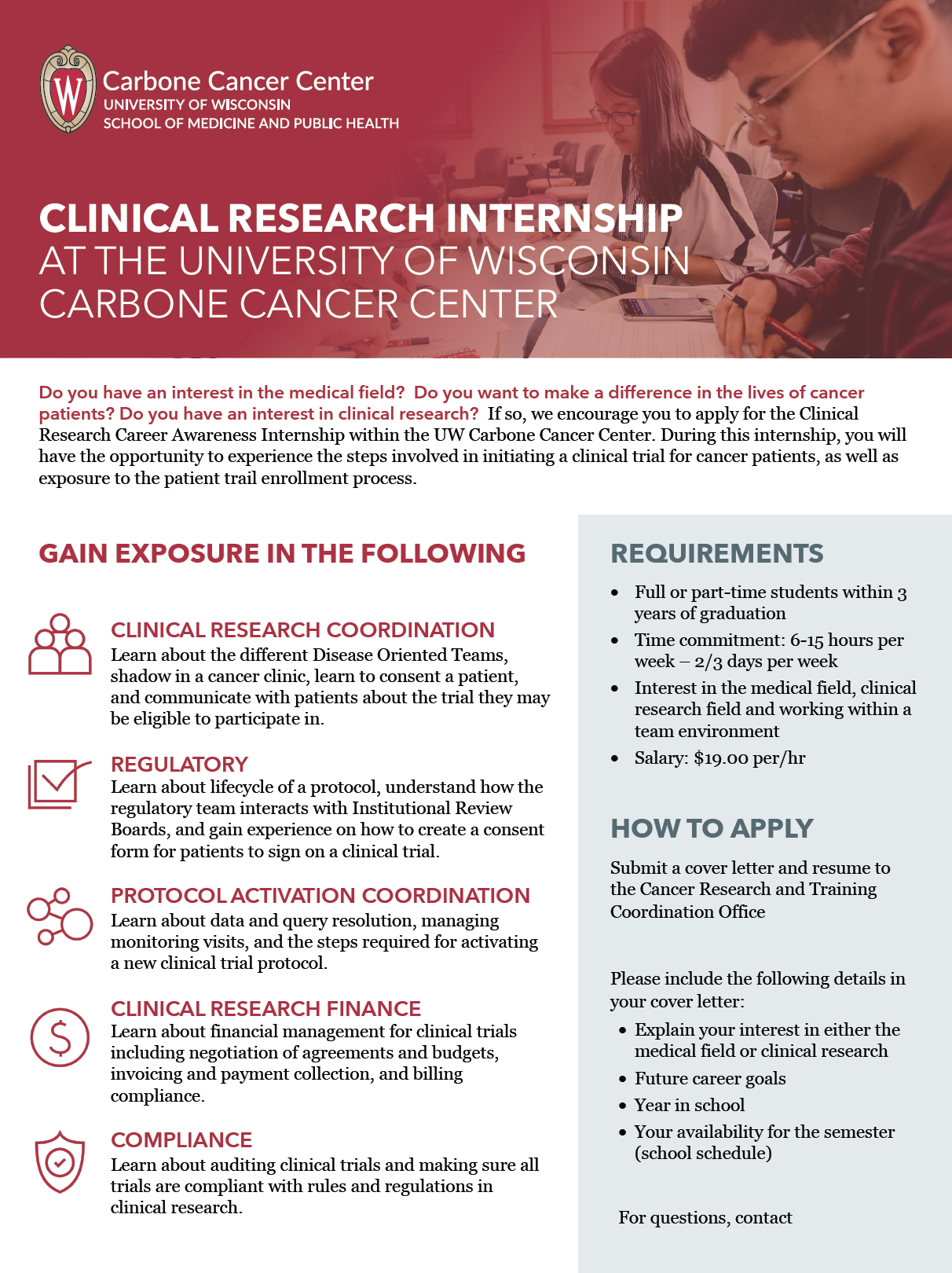 W

Carbone Cancer Center
UNIVERSITY OF WISCONSIN
SCHOOL OF MEDICINE AND PUBLIC HEALTH

CLINICAL RESEARCH INTERNSHIP
AT THE UNIVERSITY OF WISCONSIN
CARBONE CANCER CENTER

Do you have an interest in the medical field? Do you want to make a difference in the lives of cancer patients? Do you have an interest in clinical research? If so, we encourage you to apply for the Clinical Research Career Awareness Internship within the UW Carbone Cancer Center. During this internship, you will have the opportunity to experience the steps involved in initiating a clinical trial for cancer patients, as well as exposure to the patient trail enrollment process.

GAIN EXPOSURE IN THE FOLLOWING

CLINICAL RESEARCH COORDINATION
Learn about the different Disease Oriented Teams, shadow in a cancer clinic, learn to consent a patient, and communicate with patients about the trial they may be eligible to participate in.

REGULATORY
Learn about lifecycle of a protocol, understand how the regulatory team interacts with Institutional Review Boards, and gain experience on how to create a consent form for patients to sign on a clinical trial.

PROTOCOL ACTIVATION COORDINATION
Learn about data and query resolution, managing monitoring visits, and the steps required for activating a new clinical trial protocol.

CLINICAL RESEARCH FINANCE
Learn about financial management for clinical trials including negotiation of agreements and budgets, invoicing and payment collection, and billing compliance.

COMPLIANCE
Learn about auditing clinical trials and making sure all trials are compliant with rules and regulations in clinical research.

REQUIREMENTS
• Full or part-time students within 3 years of graduation
• Time commitment: 6-15 hours per week – 2/3 days per week
• Interest in the medical field, clinical research field and working within a team environment
• Salary: $19.00 per/hr

HOW TO APPLY
Submit a cover letter and resume to the Cancer Research and Training Coordination Office

Please include the following details in your cover letter:
• Explain your interest in either the medical field or clinical research
• Future career goals
• Year in school
• Your availability for the semester (school schedule)

For questions, contact